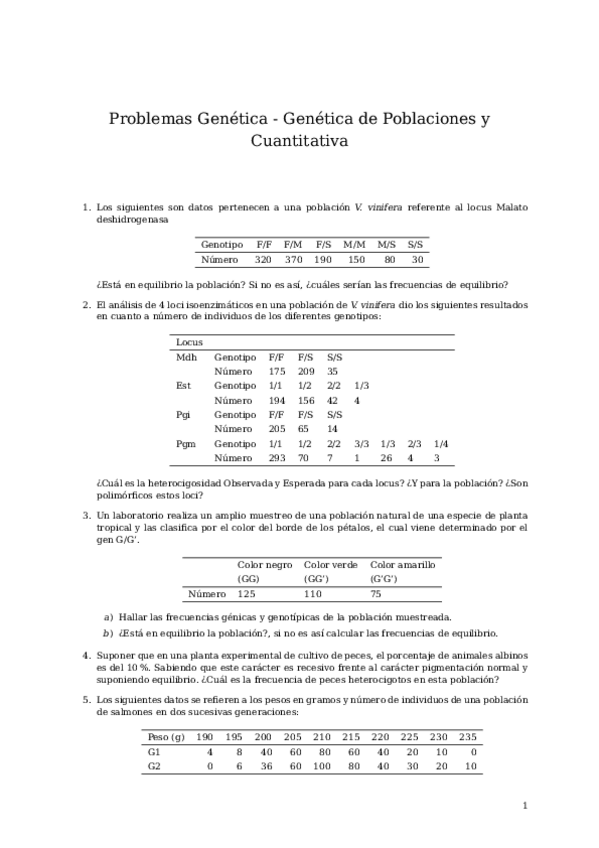 Problemas Genética - Genética de Poblaciones y Cuantitativa

1. Los siguientes son datos pertenecen a una población V. vinifera referente al locus Malato deshidrogenasa

| Genotipo | F/F | F/M | F/S | M/M | M/S | S/S |
|---|---|---|---|---|---|---|
| Número | 320 | 370 | 190 | 150 | 80 | 30 |

¿Está en equilibrio la población? Si no es así, ¿cuáles serían las frecuencias de equilibrio?

2. El análisis de 4 loci isoenzimáticos en una población de V. vinifera dio los siguientes resultados en cuanto a número de individuos de los diferentes genotipos:

| Locus | | | | | | | | |
|---|---|---|---|---|---|---|---|---|
| Mdh | Genotipo | F/F | F/S | S/S | | | | |
| | Número | 175 | 209 | 35 | | | | |
| Est | Genotipo | 1/1 | 1/2 | 2/2 | 1/3 | | | |
| | Número | 194 | 156 | 42 | 4 | | | |
| Pgi | Genotipo | F/F | F/S | S/S | | | | |
| | Número | 205 | 65 | 14 | | | | |
| Pgm | Genotipo | 1/1 | 1/2 | 2/2 | 3/3 | 1/3 | 2/3 | 1/4 |
| | Número | 293 | 70 | 7 | 1 | 26 | 4 | 3 |

¿Cuál es la heterocigosidad Observada y Esperada para cada locus? ¿Y para la población? ¿Son polimórficos estos loci?

3. Un laboratorio realiza un amplio muestreo de una población natural de una especie de planta tropical y las clasifica por el color del borde de los pétalos, el cual viene determinado por el gen G/G'.

| | Color negro (GG) | Color verde (GG') | Color amarillo (G'G') |
|---|---|---|---|
| Número | 125 | 110 | 75 |

a) Hallar las frecuencias génicas y genotípicas de la población muestreada.
b) ¿Está en equilibrio la población?, si no es así calcular las frecuencias de equilibrio.

4. Suponer que en una planta experimental de cultivo de peces, el porcentaje de animales albinos es del 10 %. Sabiendo que este carácter es recesivo frente al carácter pigmentación normal y suponiendo equilibrio. ¿Cuál es la frecuencia de peces heterocigotos en esta población?

5. Los siguientes datos se refieren a los pesos en gramos y número de individuos de una población de salmones en dos sucesivas generaciones:

| Peso (g) | 190 | 195 | 200 | 205 | 210 | 215 | 220 | 225 | 230 | 235 |
|---|---|---|---|---|---|---|---|---|---|---|
| G1 | 4 | 8 | 40 | 60 | 80 | 60 | 40 | 20 | 10 | 0 |
| G2 | 0 | 6 | 36 | 60 | 100 | 80 | 40 | 30 | 20 | 10 |

1